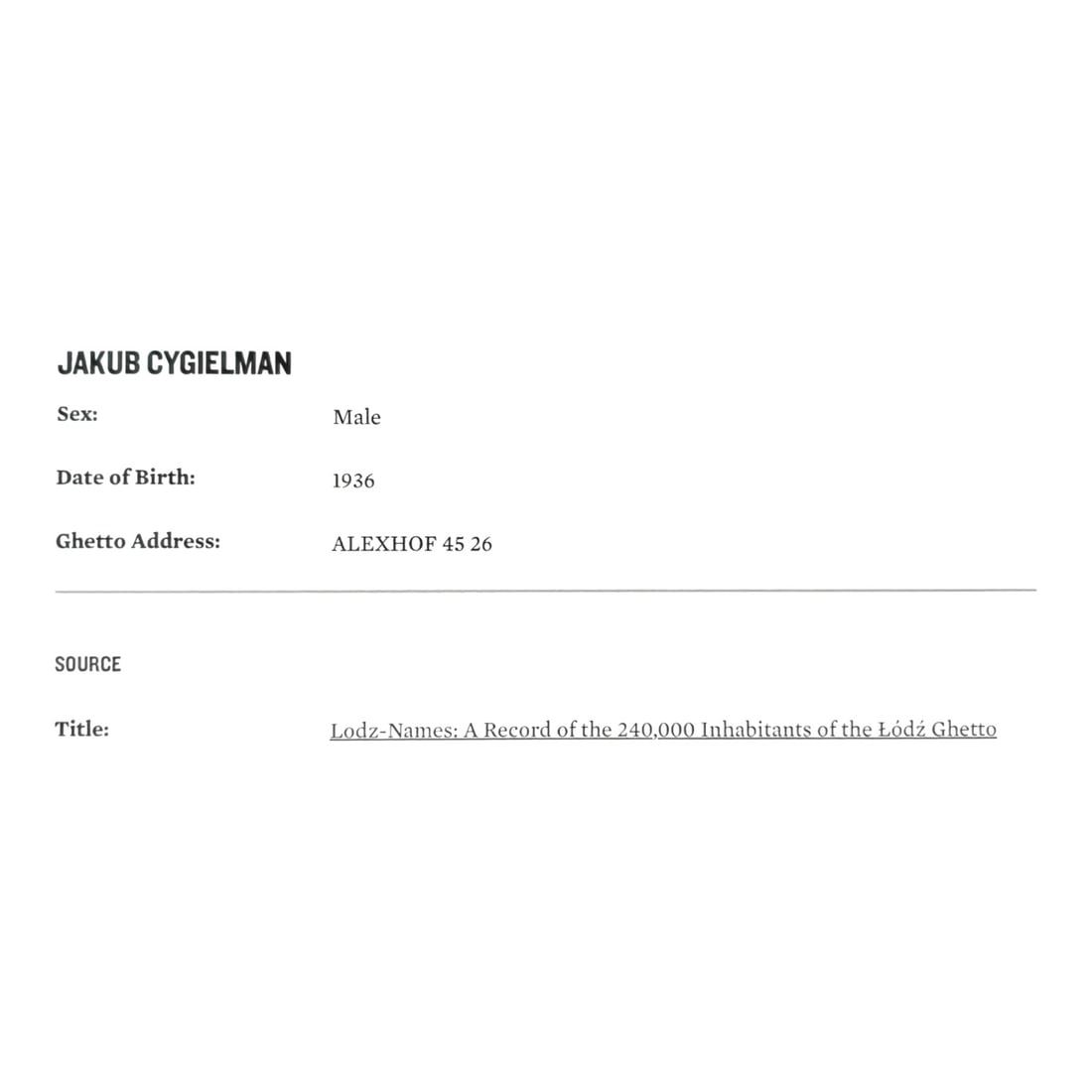 JAKUB CYGIELMAN

Sex: Male

Date of Birth: 1936

Ghetto Address: ALEXHOF 45 26

SOURCE

Title: Lodz-Names: A Record of the 240,000 Inhabitants of the Łódź Ghetto